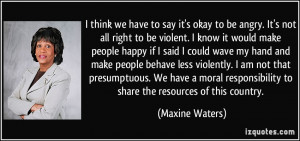 I think we have to say it's okay to be angry. It's not all right to be violent. I know it would make people happy if I said I could wave my hand and make people behave less violently. I am not that presumptuous. We have a moral responsibility to share the resources of this country.

(Maxine Waters)

izquotes.com